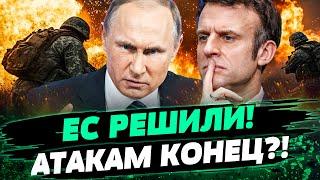 ЕС РЕШИЛИ!
АТАКАМ КОНЕЦ?!